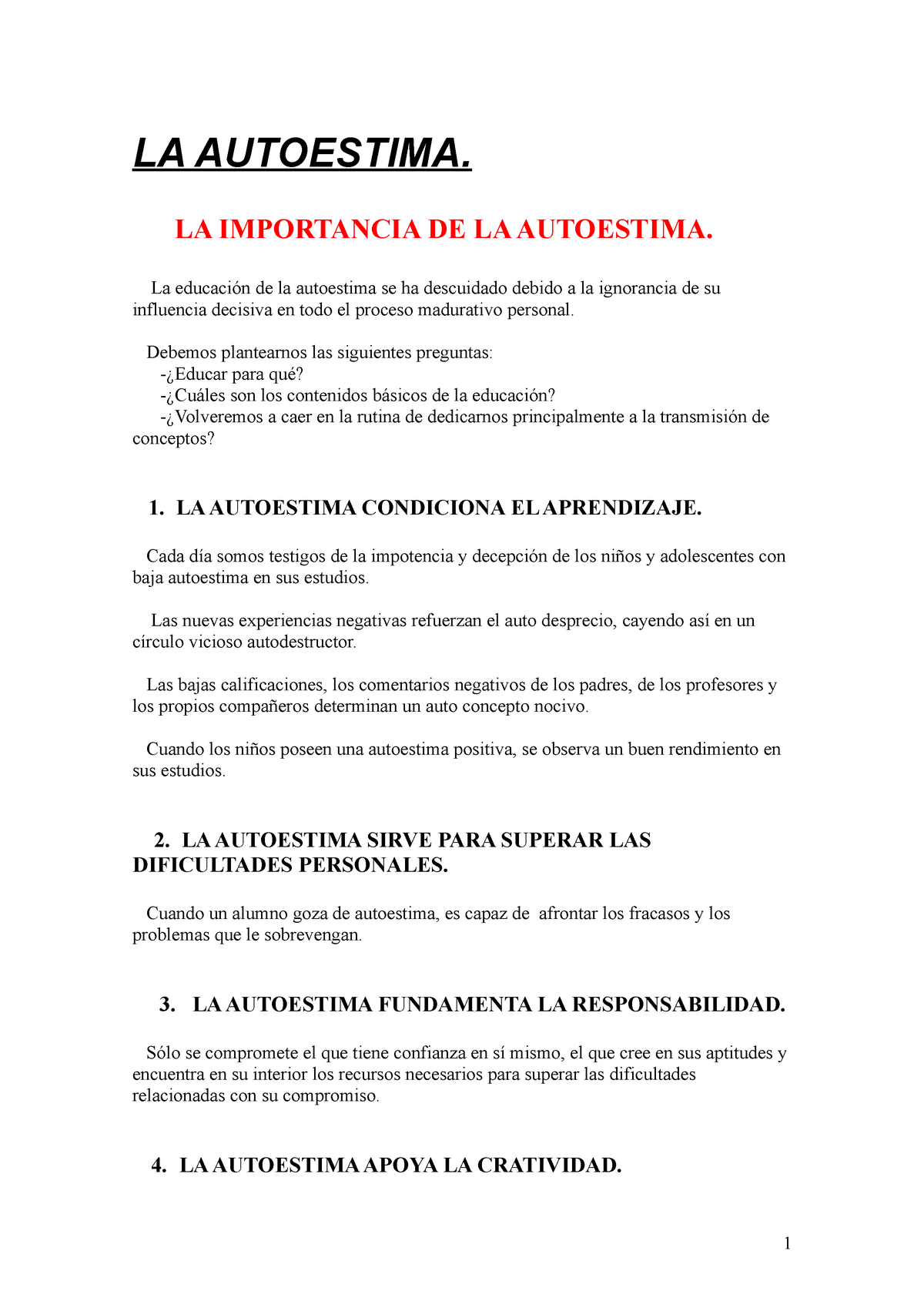 LA AUTOESTIMA.

LA IMPORTANCIA DE LA AUTOESTIMA.

La educación de la autoestima se ha descuidado debido a la ignorancia de su influencia decisiva en todo el proceso madurativo personal.

Debemos plantearnos las siguientes preguntas:
-¿Educar para qué?
-¿Cuáles son los contenidos básicos de la educación?
-¿Volveremos a caer en la rutina de dedicarnos principalmente a la transmisión de conceptos?

1. LA AUTOESTIMA CONDICIONA EL APRENDIZAJE.

Cada día somos testigos de la impotencia y decepción de los niños y adolescentes con baja autoestima en sus estudios.

Las nuevas experiencias negativas refuerzan el auto desprecio, cayendo así en un círculo vicioso autodestructor.

Las bajas calificaciones, los comentarios negativos de los padres, de los profesores y los propios compañeros determinan un auto concepto nocivo.

Cuando los niños poseen una autoestima positiva, se observa un buen rendimiento en sus estudios.

2. LA AUTOESTIMA SIRVE PARA SUPERAR LAS DIFICULTADES PERSONALES.

Cuando un alumno goza de autoestima, es capaz de afrontar los fracasos y los problemas que le sobrevengan.

3. LA AUTOESTIMA FUNDAMENTA LA RESPONSABILIDAD.

Sólo se compromete el que tiene confianza en sí mismo, el que cree en sus aptitudes y encuentra en su interior los recursos necesarios para superar las dificultades relacionadas con su compromiso.

4. LA AUTOESTIMA APOYA LA CRATIVIDAD.

1